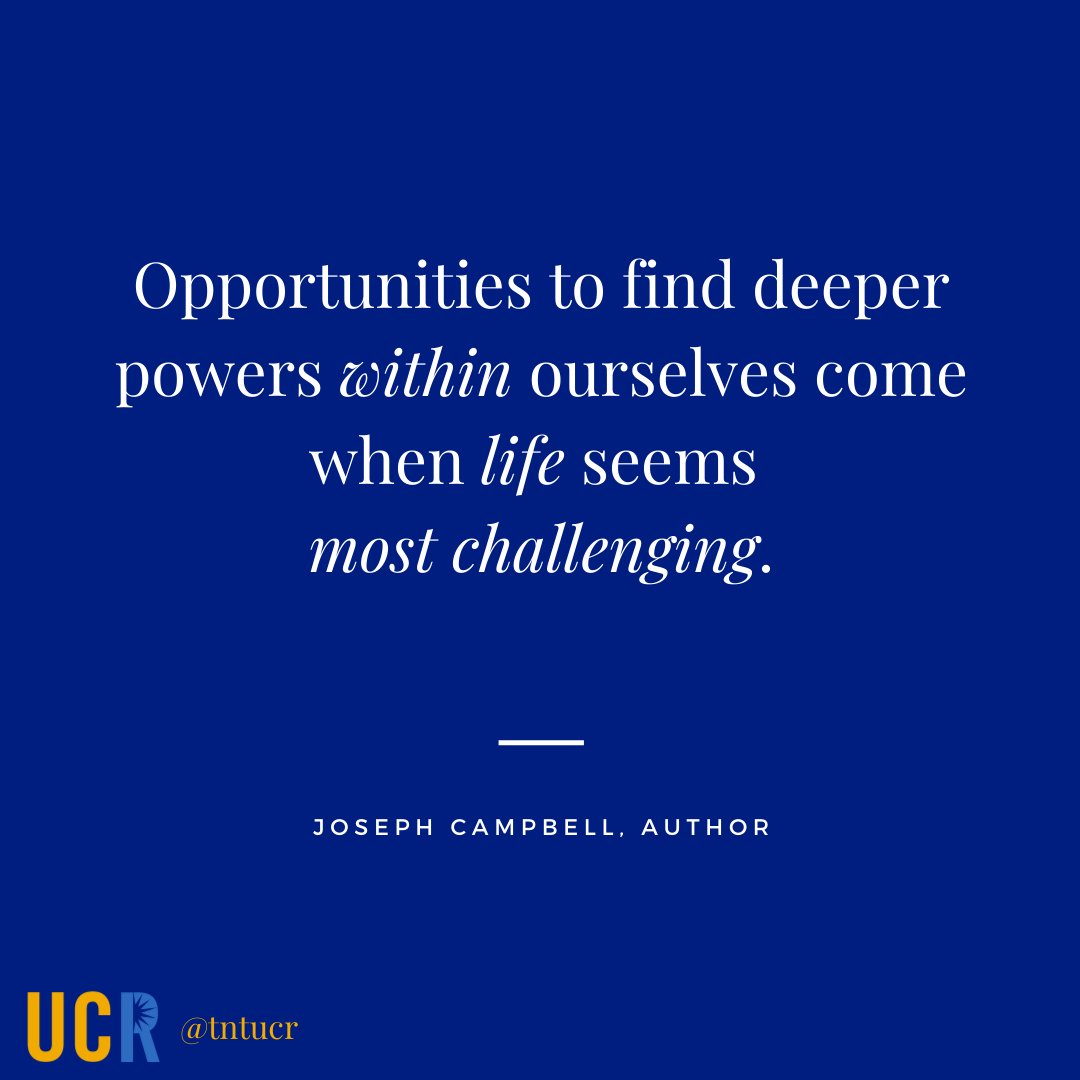 Opportunities to find deeper powers within ourselves come when life seems most challenging.

JOSEPH CAMPBELL, AUTHOR

UCR @tntucr